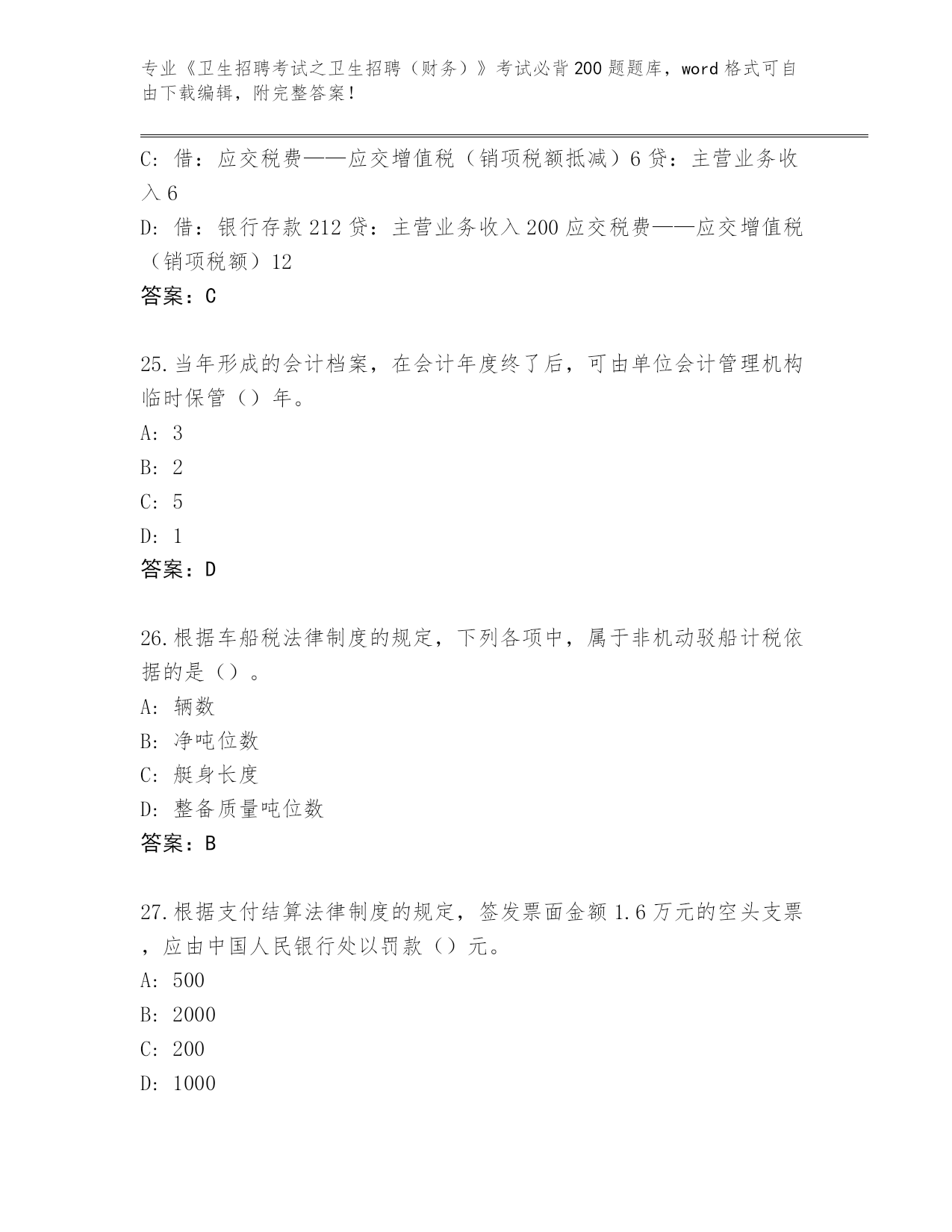 专业《卫生招聘考试之卫生招聘（财务）》考试必背200题题库，word格式可自由下载编辑，附完整答案！

C: 借：应交税费——应交增值税（销项税额抵减）6 贷：主营业务收入 6

D: 借：银行存款 212 贷：主营业务收入 200 应交税费——应交增值税（销项税额）12

答案：C

25.当年形成的会计档案，在会计年度终了后，可由单位会计管理机构临时保管（）年。

A: 3

B: 2

C: 5

D: 1

答案：D

26.根据车船税法律制度的规定，下列各项中，属于非机动驳船计税依据的是（）。

A: 辆数

B: 净吨位数

C: 艇身长度

D: 整备质量吨位数

答案：B

27.根据支付结算法律制度的规定，签发票面金额 1.6 万元的空头支票，应由中国人民银行处以罚款（）元。

A: 500

B: 2000

C: 200

D: 1000